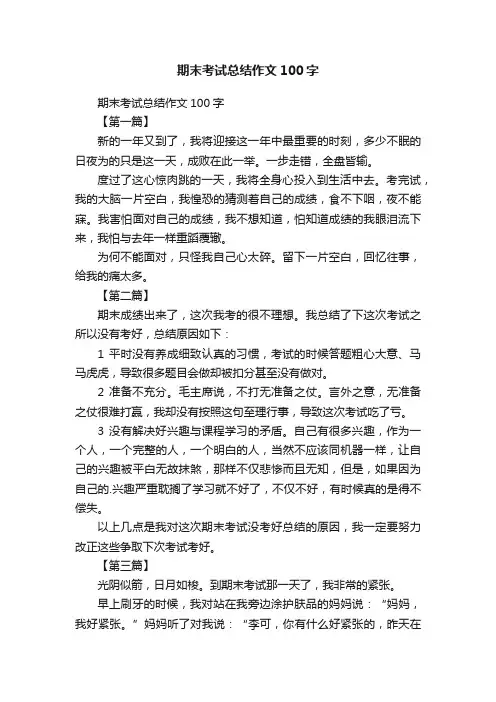 期末考试总结作文100字

期末考试总结作文100字

【第一篇】

新的一年又到了，我将迎接这一年中最重要的时刻，多少不眠的日夜为的只是这一天，成败在此一举。一步走错，全盘皆输。

度过了这心惊肉跳的一天，我将全身心投入到生活中去。考完试，我的大脑一片空白，我惶恐的猜测着自己的成绩，食不下咽，夜不能寐。我害怕面对自己的成绩，我不想知道，怕知道成绩的我眼泪流下来，我怕与去年一样重蹈覆辙。

为何不能面对，只怪我自己心太碎。留下一片空白，回忆往事，给我的痛太多。

【第二篇】

期末成绩出来了，这次我考的很不理想。我总结了下这次考试之所以没有考好，总结原因如下：

1 平时没有养成细致认真的习惯，考试的时候答题粗心大意、马马虎虎，导致很多题目会做却被扣分甚至没有做对。

2 准备不充分。毛主席说，不打无准备之仗。言外之意，无准备之仗很难打赢，我却没有按照这句至理行事，导致这次考试吃了亏。

3 没有解决好兴趣与课程学习的矛盾。自己有很多兴趣，作为一个人，一个完整的人，一个明白的人，当然不应该同机器一样，让自己的兴趣被平白无故抹煞，那样不仅悲惨而且无知，但是，如果因为自己的.兴趣严重耽搁了学习就不好了，不仅不好，有时候真的是得不偿失。

以上几点是我对这次期末考试没考好总结的原因，我一定要努力改正这些争取下次考试考好。

【第三篇】

光阴似箭，日月如梭。到期末考试那一天了，我非常的紧张。

早上刷牙的时候，我对站在我旁边涂护肤品的妈妈说：“妈妈，我好紧张。”妈妈听了对我说：“李可，你有什么好紧张的，昨天在